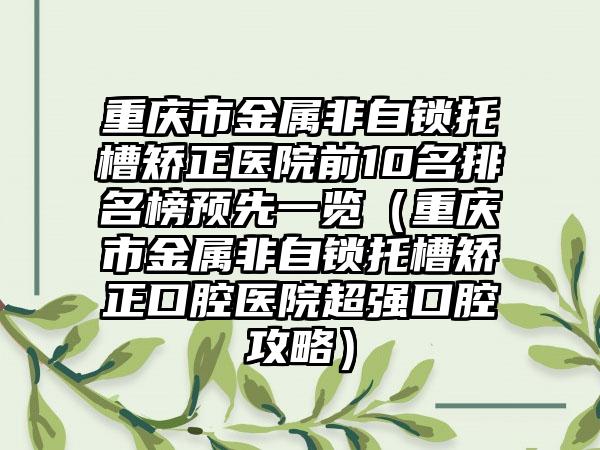 重庆市金属非自锁托槽矫正医院前10名排名榜预先一览（重庆市金属非自锁托槽矫正口腔医院超强口腔攻略）